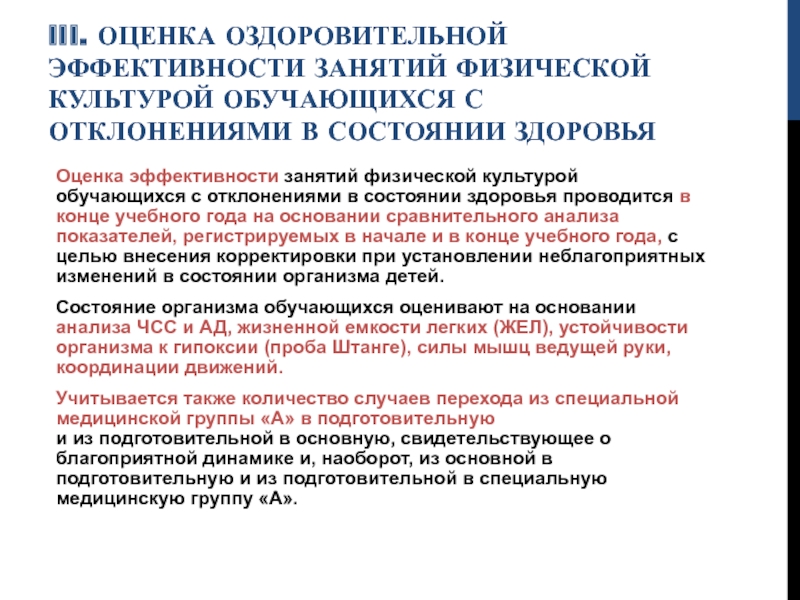 III. ОЦЕНКА ОЗДОРОВИТЕЛЬНОЙ ЭФФЕКТИВНОСТИ ЗАНЯТИЙ ФИЗИЧЕСКОЙ КУЛЬТУРОЙ ОБУЧАЮЩИХСЯ С ОТКЛОНЕНИЯМИ В СОСТОЯНИИ ЗДОРОВЬЯ

Оценка эффективности занятий физической культурой обучающихся с отклонениями в состоянии здоровья проводится в конце учебного года на основании сравнительного анализа показателей, регистрируемых в начале и в конце учебного года, с целью внесения корректировки при установлении неблагоприятных изменений в состоянии организма детей.

Состояние организма обучающихся оценивают на основании анализа ЧСС и АД, жизненной емкости легких (ЖЕЛ), устойчивости организма к гипоксии (проба Штанге), силы мышц ведущей руки, координации движений.

Учитывается также количество случаев перехода из специальной медицинской группы «А» в подготовительную
и из подготовительной в основную, свидетельствующее о благоприятной динамике и, наоборот, из основной в подготовительную и из подготовительной в специальную медицинскую группу «А».